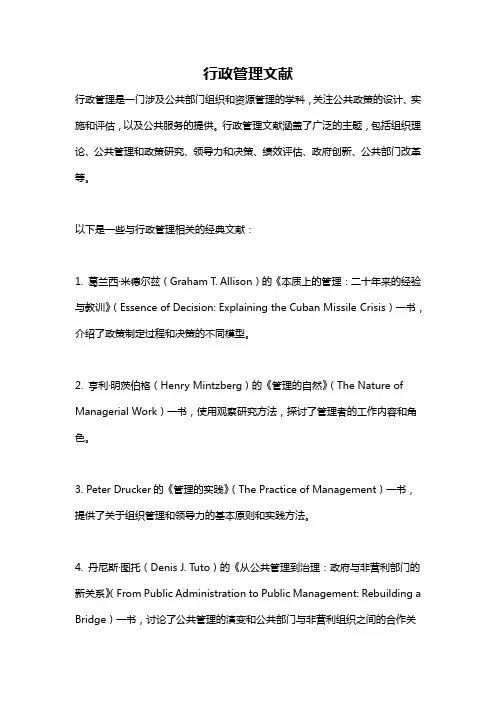 行政管理文献

行政管理是一门涉及公共部门组织和资源管理的学科，关注公共政策的设计、实施和评估，以及公共服务的提供。行政管理文献涵盖了广泛的主题，包括组织理论、公共管理和政策研究、领导力和决策、绩效评估、政府创新、公共部门改革等。

以下是一些与行政管理相关的经典文献：

1. 葛兰西·米德尔兹（Graham T. Allison）的《本质上的管理：二十年来的经验与教训》（Essence of Decision: Explaining the Cuban Missile Crisis）一书，介绍了政策制定过程和决策的不同模型。

2. 亨利·明茨伯格（Henry Mintzberg）的《管理的自然》（The Nature of Managerial Work）一书，使用观察研究方法，探讨了管理者的工作内容和角色。

3. Peter Drucker 的《管理的实践》（The Practice of Management）一书，提供了关于组织管理和领导力的基本原则和实践方法。

4. 丹尼斯·图托（Denis J. Tuto）的《从公共管理到治理：政府与非营利部门的新关系》（From Public Administration to Public Management: Rebuilding a Bridge）一书，讨论了公共管理的演变和公共部门与非营利组织之间的合作关